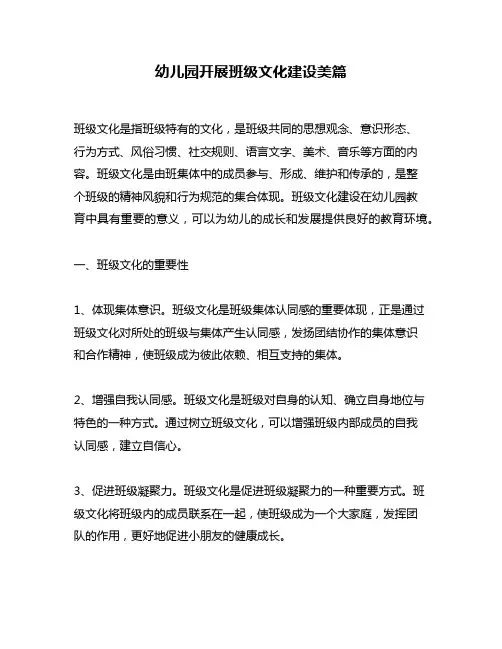 幼儿园开展班级文化建设美篇

班级文化是指班级特有的文化，是班级共同的思想观念、意识形态、行为方式、风俗习惯、社交规则、语言文字、美术、音乐等方面的内容。班级文化是由班集体中的成员参与、形成、维护和传承的，是整个班级的精神风貌和行为规范的集合体现。班级文化建设在幼儿园教育中具有重要的意义，可以为幼儿的成长和发展提供良好的教育环境。

一、班级文化的重要性

1、体现集体意识。班级文化是班级集体认同感的重要体现，正是通过班级文化对所处的班级与集体产生认同感，发扬团结协作的集体意识和合作精神，使班级成为彼此依赖、相互支持的集体。

2、增强自我认同感。班级文化是班级对自身的认知、确立自身地位与特色的一种方式。通过树立班级文化，可以增强班级内部成员的自我认同感，建立自信心。

3、促进班级凝聚力。班级文化是促进班级凝聚力的一种重要方式。班级文化将班级内的成员联系在一起，使班级成为一个大家庭，发挥团队的作用，更好地促进小朋友的健康成长。